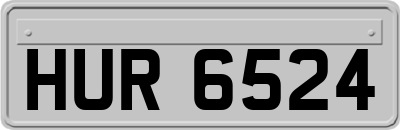 HUR 6524